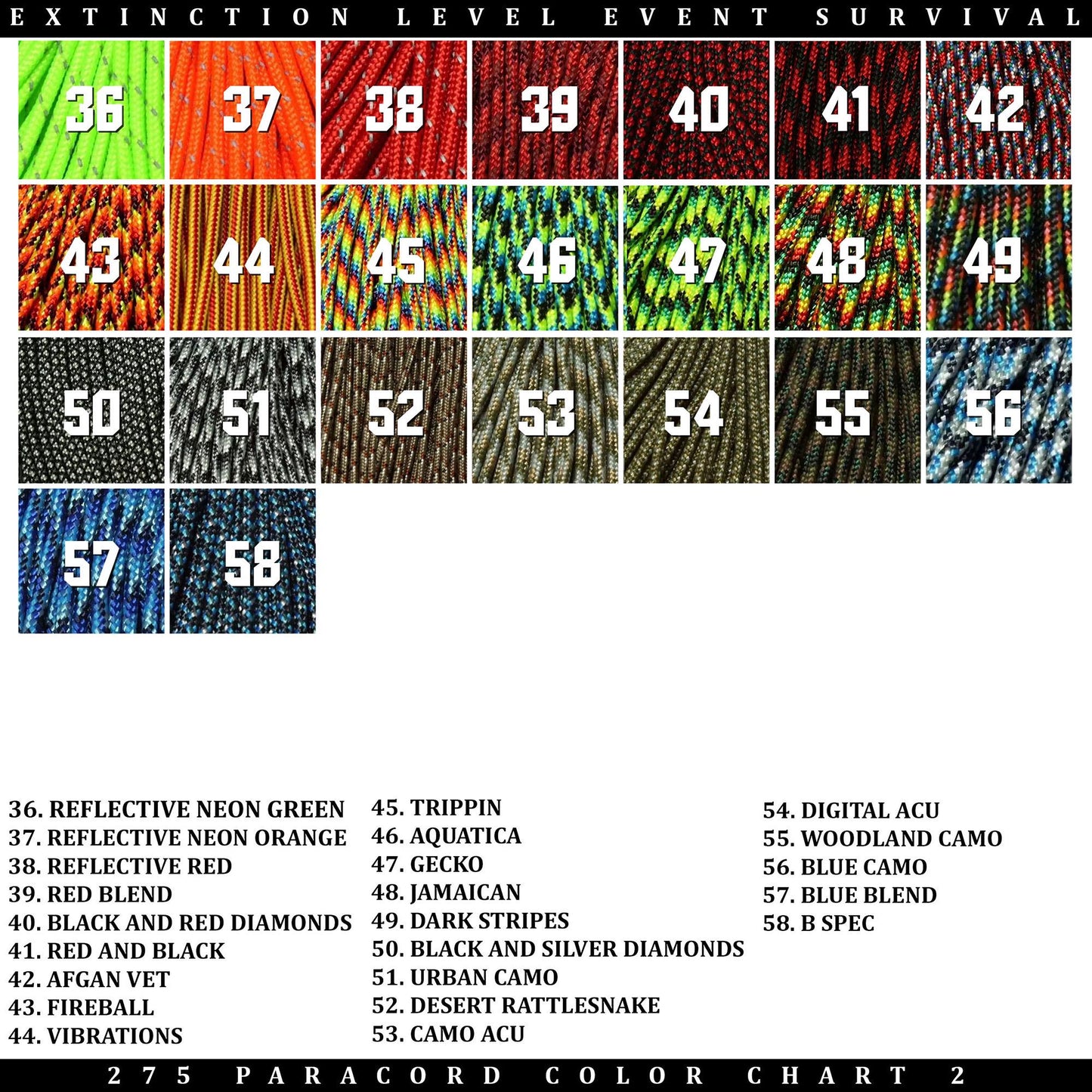 EXTINCTION LEVEL EVENT SURVIVAL

36 37 38 39 40 41 42
43 44 45 46 47 48 49
50 51 52 53 54 55 56
57 58

36. REFLECTIVE NEON GREEN
37. REFLECTIVE NEON ORANGE
38. REFLECTIVE RED
39. RED BLEND
40. BLACK AND RED DIAMONDS
41. RED AND BLACK
42. AFGAN VET
43. FIREBALL
44. VIBRATIONS

45. TRIPPIN
46. AQUATICA
47. GECKO
48. JAMAICAN
49. DARK STRIPES
50. BLACK AND SILVER DIAMONDS
51. URBAN CAMO
52. DESERT RATTLESNAKE
53. CAMO ACU

54. DIGITAL ACU
55. WOODLAND CAMO
56. BLUE CAMO
57. BLUE BLEND
58. B SPEC

275 PARACORD COLOR CHART 2